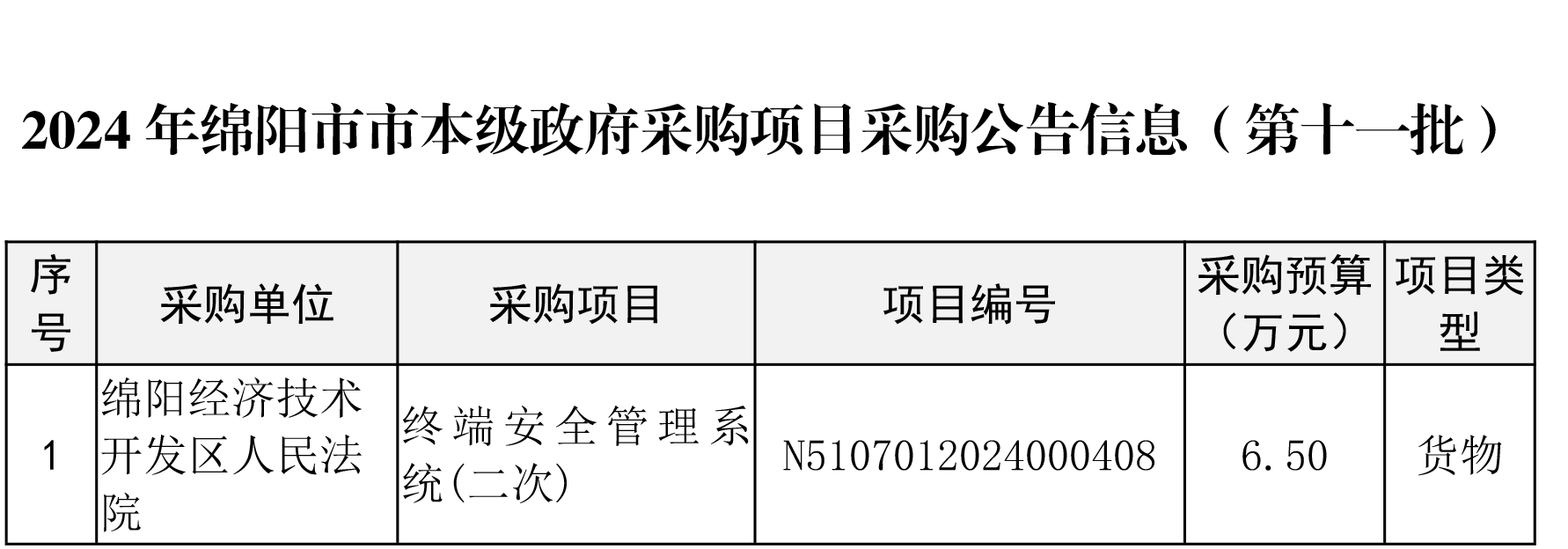 2024 年绵阳市市本级政府采购项目采购公告信息（第十一批）

| 序号 | 采购单位 | 采购项目 | 项目编号 | 采购预算（万元） | 项目类型 |
|---|---|---|---|---|---|
| 1 | 绵阳经济技术开发区人民法院 | 终端安全管理系统(二次) | N5107012024000408 | 6.50 | 货物 |